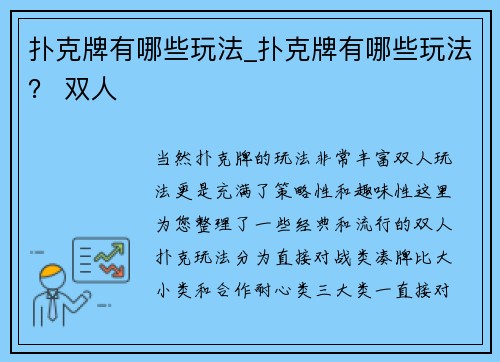 扑克牌有哪些玩法_扑克牌有哪些玩法？ 双人

当然扑克牌的玩法非常丰富双人玩法更是充满了策略性和趣味性这里为您整理了一些经典和流行的双人扑克玩法分为直接对战类凑牌比大小类和合作耐心类三大类一直接对